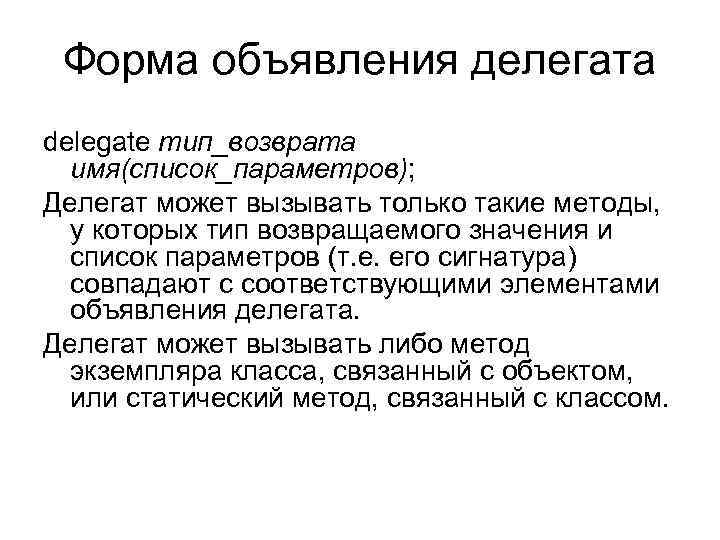 Форма объявления делегата

delegate тип_возврата имя(список_параметров);

Делегат может вызывать только такие методы, у которых тип возвращаемого значения и список параметров (т.е. его сигнатура) совпадают с соответствующими элементами объявления делегата.

Делегат может вызывать либо метод экземпляра класса, связанный с объектом, или статический метод, связанный с классом.